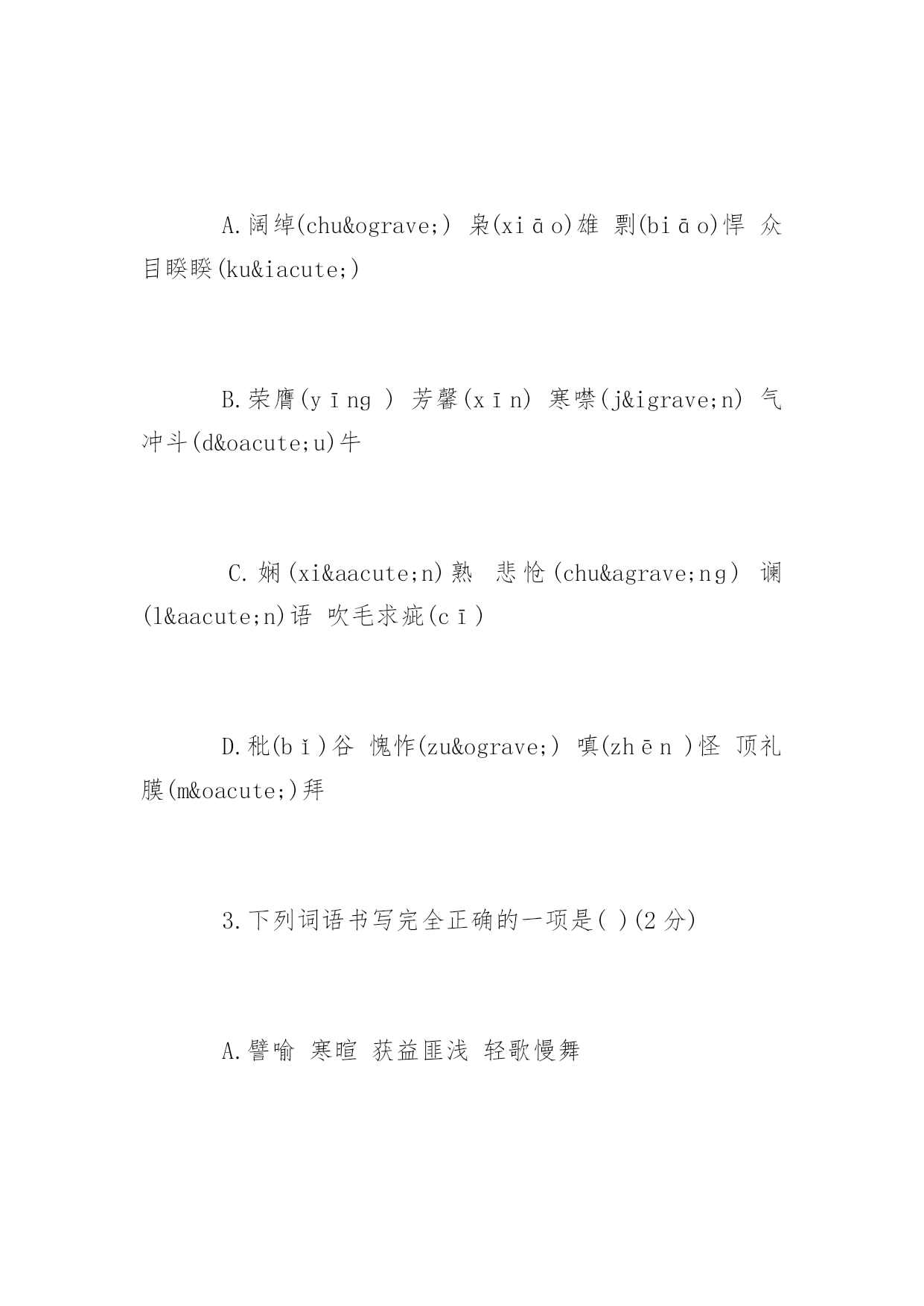 A.阔绰(chu&ograve;) 枭(xiāo)雄 剽(biāo)悍 众目睽睽(ku&iacute;)

B.荣膺(yīng ) 芳馨(xīn) 寒噤(j&igrave;n) 气冲斗(d&oacute;u)牛

C.娴(xi&aacute;n)熟 悲怆(chu&agrave;ng) 谰(l&aacute;n)语 吹毛求疵(cī)

D.秕(bǐ)谷 愧怍(zu&ograve;) 嗔(zhēn )怪 顶礼膜(m&oacute;)拜

3.下列词语书写完全正确的一项是( )(2 分)

A.譬喻 寒暄 获益匪浅 轻歌慢舞